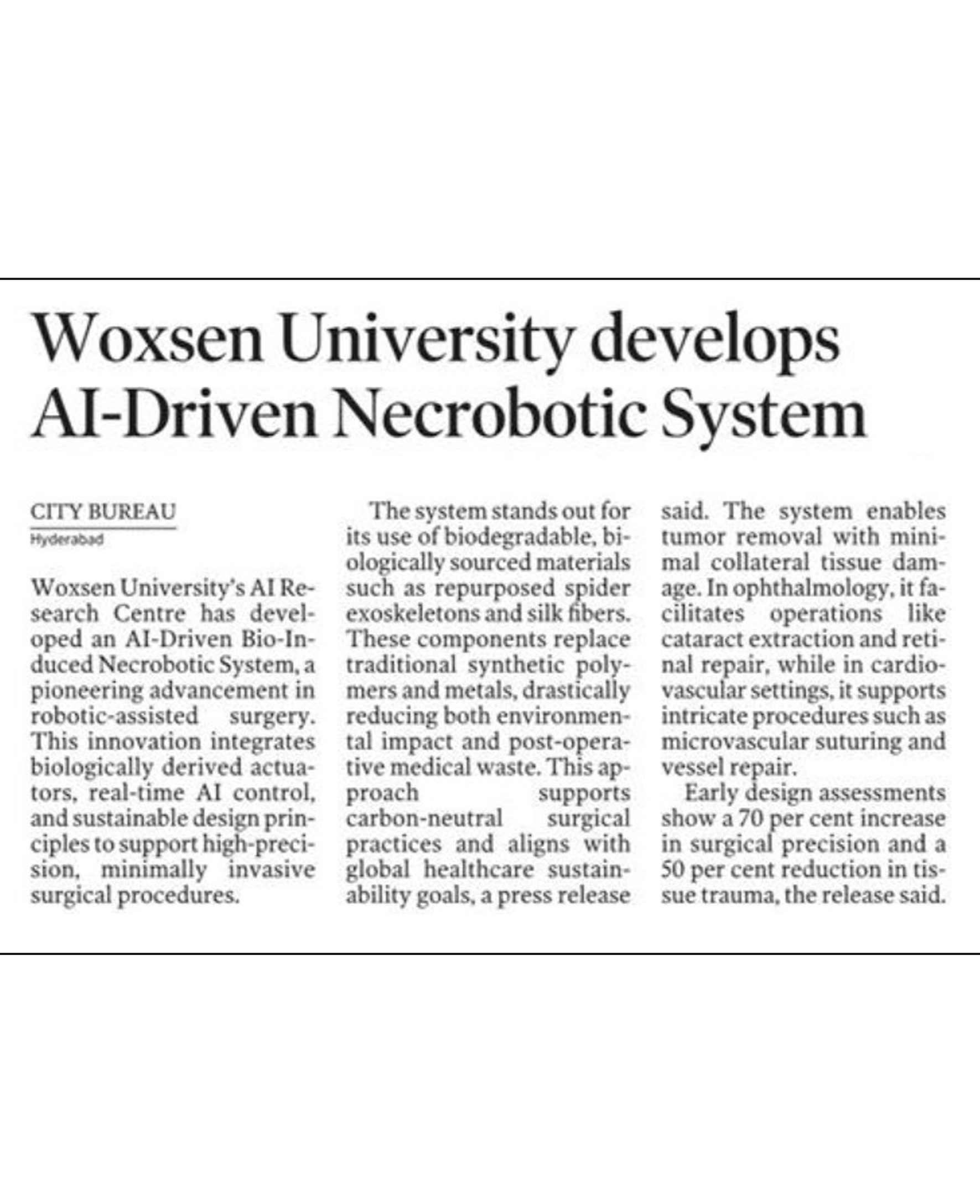 Woxsen University develops AI-Driven Necrobotic System

CITY BUREAU
Hyderabad

Woxsen University's AI Research Centre has developed an AI-Driven Bio-Induced Necrobotic System, a pioneering advancement in robotic-assisted surgery. This innovation integrates biologically derived actuators, real-time AI control, and sustainable design principles to support high-precision, minimally invasive surgical procedures.

The system stands out for its use of biodegradable, biologically sourced materials such as repurposed spider exoskeletons and silk fibers. These components replace traditional synthetic polymers and metals, drastically reducing both environmental impact and post-operative medical waste. This approach supports carbon-neutral surgical practices and aligns with global healthcare sustainability goals, a press release said. The system enables tumor removal with minimal collateral tissue damage. In ophthalmology, it facilitates operations like cataract extraction and retinal repair, while in cardiovascular settings, it supports intricate procedures such as microvascular suturing and vessel repair.

Early design assessments show a 70 per cent increase in surgical precision and a 50 per cent reduction in tissue trauma, the release said.